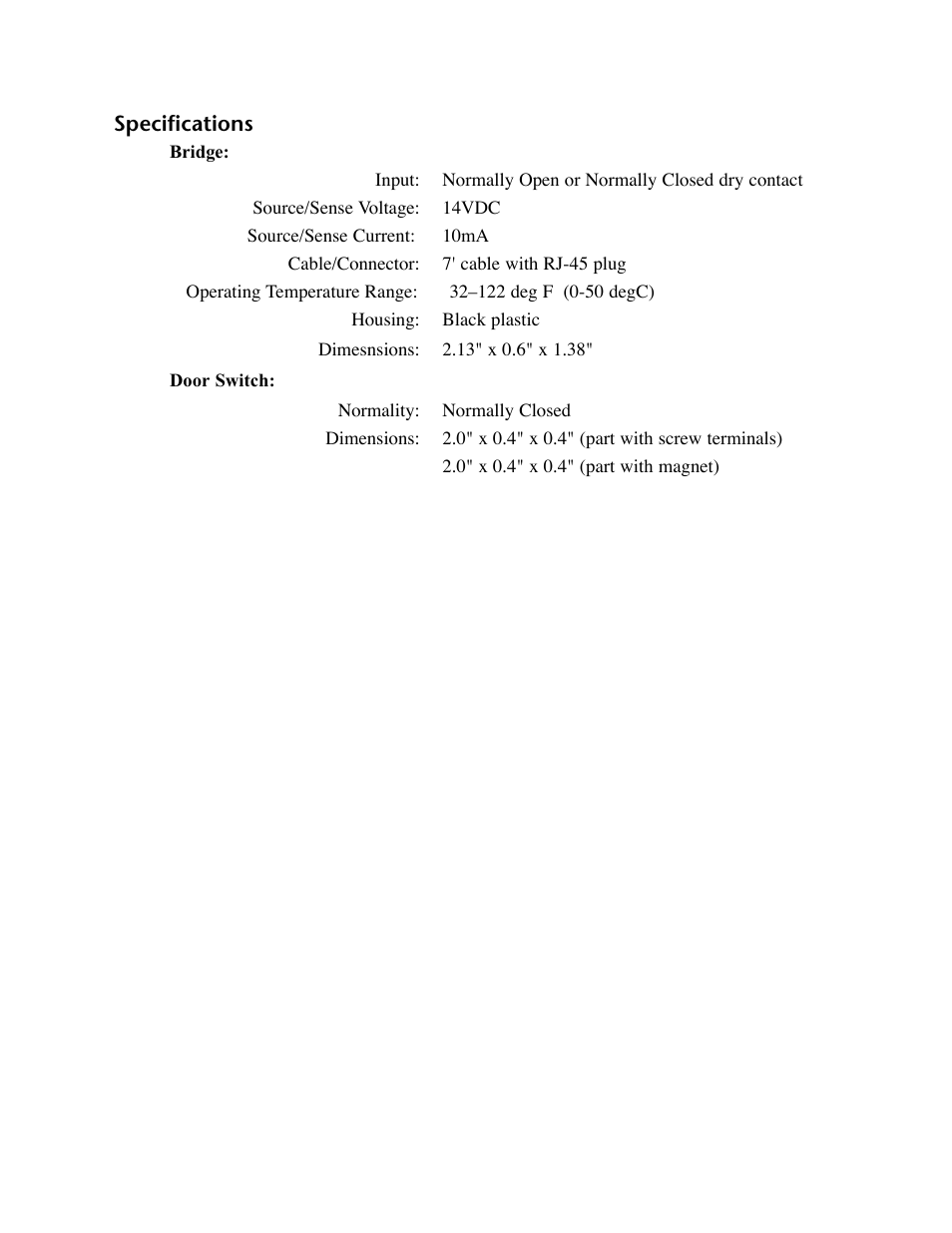 Specifications

Bridge:

Input: Normally Open or Normally Closed dry contact
Source/Sense Voltage: 14VDC
Source/Sense Current: 10mA
Cable/Connector: 7' cable with RJ-45 plug
Operating Temperature Range: 32–122 deg F (0-50 degC)
Housing: Black plastic
Dimesnsions: 2.13" x 0.6" x 1.38"

Door Switch:

Normality: Normally Closed
Dimensions: 2.0" x 0.4" x 0.4" (part with screw terminals)
2.0" x 0.4" x 0.4" (part with magnet)